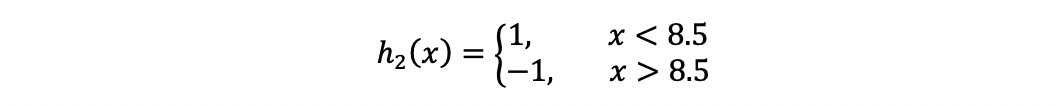 $h_2(x) = \begin{cases} 1, & x < 8.5 \\ -1, & x > 8.5 \end{cases}$